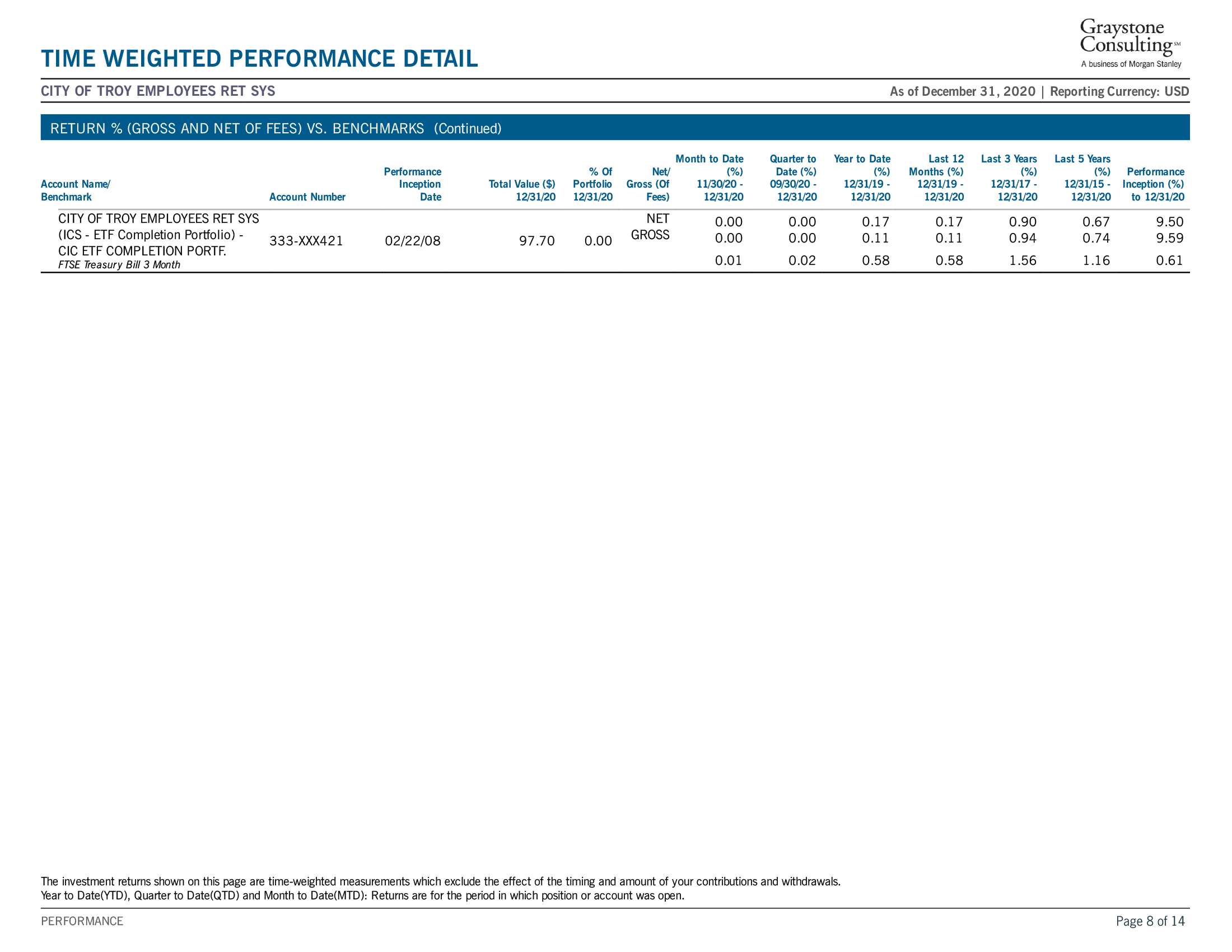 Graystone Consulting℠
A business of Morgan Stanley

TIME WEIGHTED PERFORMANCE DETAIL

CITY OF TROY EMPLOYEES RET SYS

As of December 31, 2020 | Reporting Currency: USD

RETURN % (GROSS AND NET OF FEES) VS. BENCHMARKS (Continued)

| Account Name/ Benchmark | Account Number | Performance Inception Date | Total Value ($) 12/31/20 | % Of Portfolio 12/31/20 | Net/ Gross (Of Fees) | Month to Date (%) 11/30/20 - 12/31/20 | Quarter to Date (%) 09/30/20 - 12/31/20 | Year to Date (%) 12/31/19 - 12/31/20 | Last 12 Months (%) 12/31/19 - 12/31/20 | Last 3 Years (%) 12/31/17 - 12/31/20 | Last 5 Years (%) 12/31/15 - 12/31/20 | Performance Inception (%) to 12/31/20 |
|---|---|---|---|---|---|---|---|---|---|---|---|---|
| CITY OF TROY EMPLOYEES RET SYS (ICS - ETF Completion Portfolio) - CIC ETF COMPLETION PORTF. | 333-XXX421 | 02/22/08 | 97.70 | 0.00 | NET | 0.00 | 0.00 | 0.17 | 0.17 | 0.90 | 0.67 | 9.50 |
| | | | | | GROSS | 0.00 | 0.00 | 0.11 | 0.11 | 0.94 | 0.74 | 9.59 |
| FTSE Treasury Bill 3 Month | | | | | | 0.01 | 0.02 | 0.58 | 0.58 | 1.56 | 1.16 | 0.61 |

The investment returns shown on this page are time-weighted measurements which exclude the effect of the timing and amount of your contributions and withdrawals.
Year to Date(YTD), Quarter to Date(QTD) and Month to Date(MTD): Returns are for the period in which position or account was open.

PERFORMANCE

Page 8 of 14